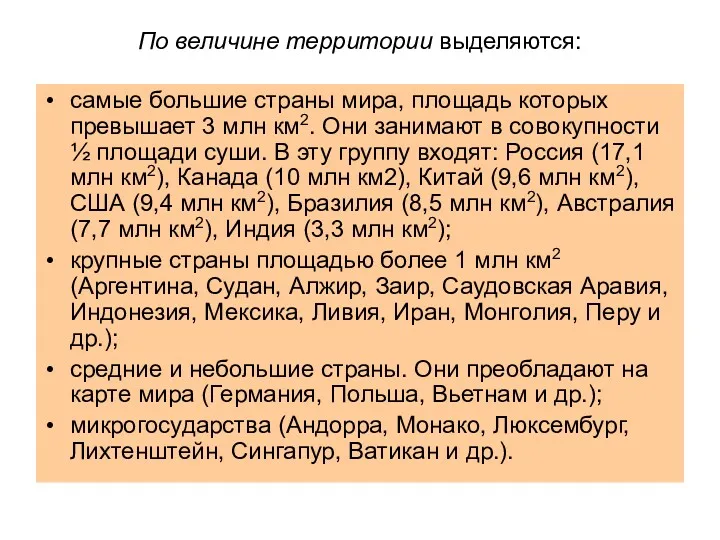 По величине территории выделяются:

• самые большие страны мира, площадь которых превышает 3 млн км$^2$. Они занимают в совокупности ½ площади суши. В эту группу входят: Россия (17,1 млн км$^2$), Канада (10 млн км2), Китай (9,6 млн км$^2$), США (9,4 млн км$^2$), Бразилия (8,5 млн км$^2$), Австралия (7,7 млн км$^2$), Индия (3,3 млн км$^2$);

• крупные страны площадью более 1 млн км$^2$ (Аргентина, Судан, Алжир, Заир, Саудовская Аравия, Индонезия, Мексика, Ливия, Иран, Монголия, Перу и др.);

• средние и небольшие страны. Они преобладают на карте мира (Германия, Польша, Вьетнам и др.);

• микрогосударства (Андорра, Монако, Люксембург, Лихтенштейн, Сингапур, Ватикан и др.).